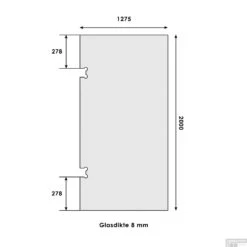 1275

278

2000

278

Glasdikte 8 mm